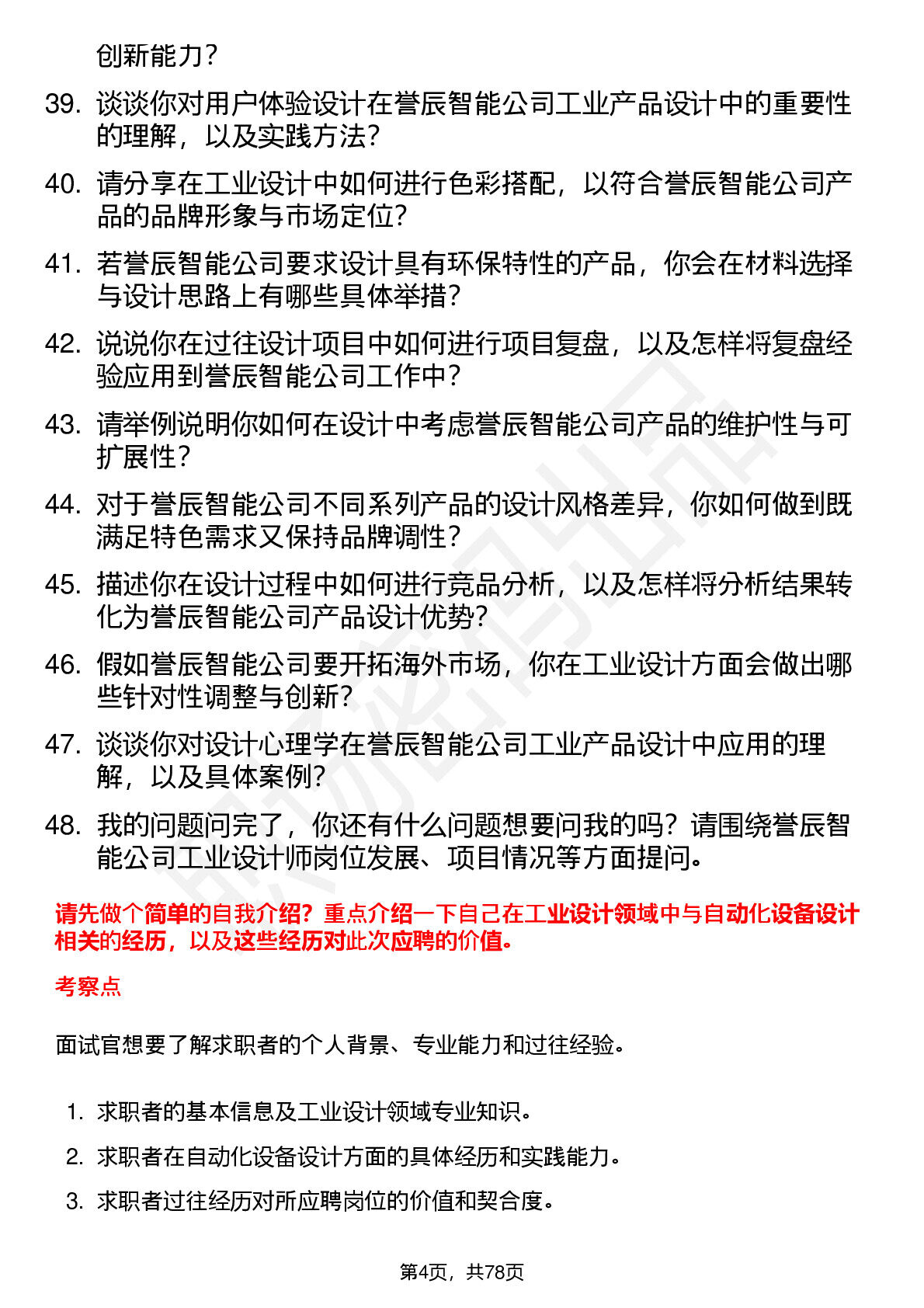 创新能力？

39. 谈谈你对用户体验设计在誉辰智能公司工业产品设计中的重要性的理解，以及实践方法？

40. 请分享在工业设计中如何进行色彩搭配，以符合誉辰智能公司产品的品牌形象与市场定位？

41. 若誉辰智能公司要求设计具有环保特性的产品，你会在材料选择与设计思路上有哪些具体举措？

42. 说说你在过往设计项目中如何进行项目复盘，以及怎样将复盘经验应用到誉辰智能公司工作中？

43. 请举例说明你如何在设计中考虑誉辰智能公司产品的维护性与可扩展性？

44. 对于誉辰智能公司不同系列产品的设计风格差异，你如何做到既满足特色需求又保持品牌调性？

45. 描述你在设计过程中如何进行竞品分析，以及怎样将分析结果转化为誉辰智能公司产品设计优势？

46. 假如誉辰智能公司要开拓海外市场，你在工业设计方面会做出哪些针对性调整与创新？

47. 谈谈你对设计心理学在誉辰智能公司工业产品设计中应用的理解，以及具体案例？

48. 我的问题问完了，你还有什么问题想要问我的吗？请围绕誉辰智能公司工业设计师岗位发展、项目情况等方面提问。

请先做个简单的自我介绍？重点介绍一下自己在工业设计领域中与自动化设备设计相关的经历，以及这些经历对此次应聘的价值。

考察点

面试官想要了解求职者的个人背景、专业能力和过往经验。

1. 求职者的基本信息及工业设计领域专业知识。
2. 求职者在自动化设备设计方面的具体经历和实践能力。
3. 求职者过往经历对所应聘岗位的价值和契合度。

第4页，共78页